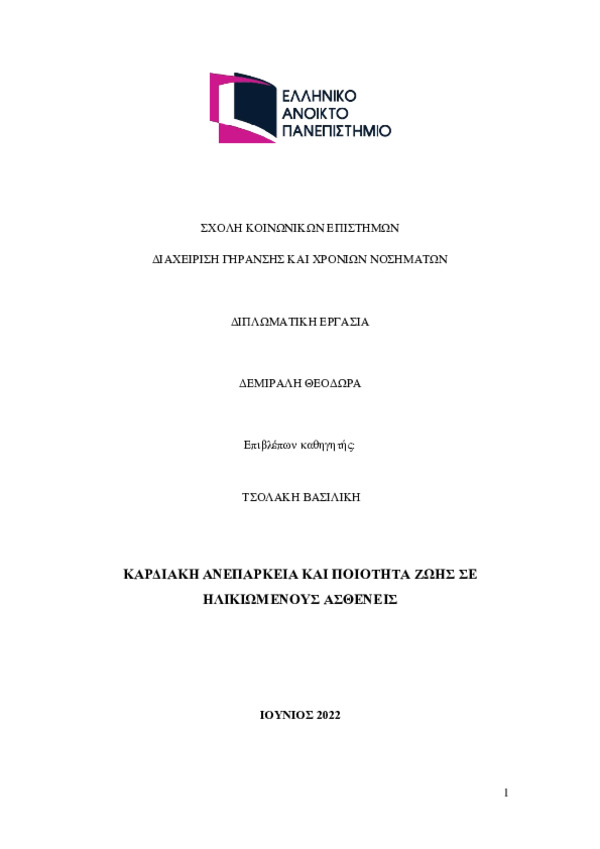 ΕΛΛΗΝΙΚΟ
ΑΝΟΙΚΤΟ
ΠΑΝΕΠΙΣΤΗΜΙΟ

ΣΧΟΛΗ ΚΟΙΝΩΝΙΚΩΝ ΕΠΙΣΤΗΜΩΝ

ΔΙΑΧΕΙΡΙΣΗ ΓΗΡΑΝΣΗΣ ΚΑΙ ΧΡΟΝΙΩΝ ΝΟΣΗΜΑΤΩΝ

ΔΙΠΛΩΜΑΤΙΚΗ ΕΡΓΑΣΙΑ

ΔΕΜΙΡΑΛΗ ΘΕΟΔΩΡΑ

Επιβλέπων καθηγητής:

ΤΣΟΛΑΚΗ ΒΑΣΙΛΙΚΗ

ΚΑΡΔΙΑΚΗ ΑΝΕΠΑΡΚΕΙΑ ΚΑΙ ΠΟΙΟΤΗΤΑ ΖΩΗΣ ΣΕ ΗΛΙΚΙΩΜΕΝΟΥΣ ΑΣΘΕΝΕΙΣ

ΙΟΥΝΙΟΣ 2022

1